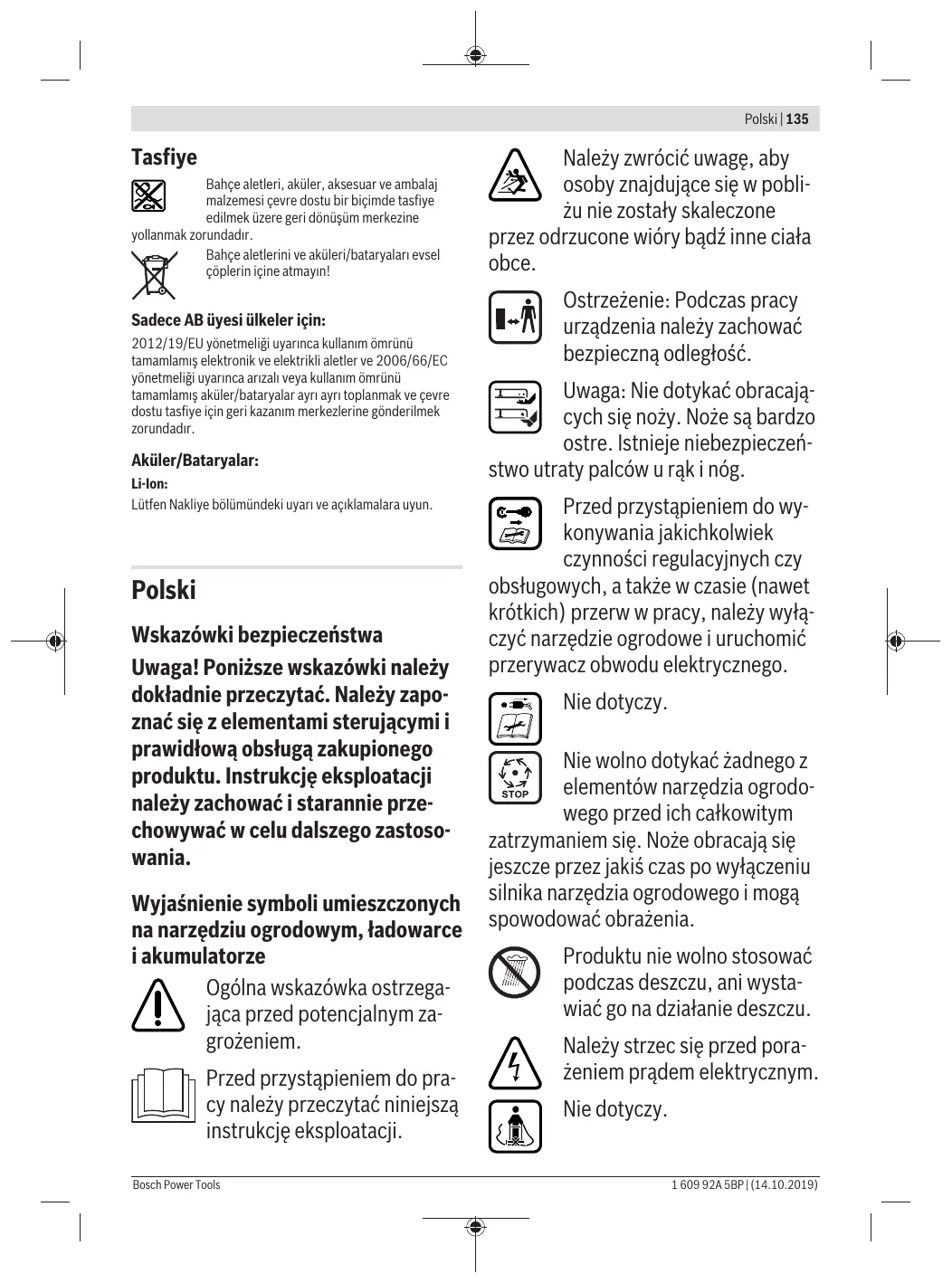 Polski | 135

Tasfiye

Bahçe aletleri, aküler, aksesuar ve ambalaj malzemesi çevre dostu bir biçimde tasfiye edilmek üzere geri dönüşüm merkezine yollanmak zorundadır.

Bahçe aletlerini ve aküleri/bataryaları evsel çöplerin içine atmayın!

Sadece AB üyesi ülkeler için:

2012/19/EU yönetmeliği uyarınca kullanım ömrünü tamamlamış elektronik ve elektrikli aletler ve 2006/66/EC yönetmeliği uyarınca arızalı veya kullanım ömrünü tamamlamış aküler/bataryalar ayrı ayrı toplanmak ve çevre dostu tasfiye için geri kazanım merkezlerine gönderilmek zorundadır.

Aküler/Bataryalar:

Li-Ion:

Lütfen Nakliye bölümündeki uyarı ve açıklamalara uyun.

Polski

Wskazówki bezpieczeństwa

Uwaga! Poniższe wskazówki należy dokładnie przeczytać. Należy zapoznać się z elementami sterującymi i prawidłową obsługą zakupionego produktu. Instrukcję eksploatacji należy zachować i starannie przechowywać w celu dalszego zastosowania.

Wyjaśnienie symboli umieszczonych na narzędziu ogrodowym, ładowarce i akumulatorze

Ogólna wskazówka ostrzegająca przed potencjalnym zagrożeniem.

Przed przystąpieniem do pracy należy przeczytać niniejszą instrukcję eksploatacji.

Należy zwrócić uwagę, aby osoby znajdujące się w pobliżu nie zostały skaleczone przez odrzucone wióry bądź inne ciała obce.

Ostrzeżenie: Podczas pracy urządzenia należy zachować bezpieczną odległość.

Uwaga: Nie dotykać obracających się noży. Noże są bardzo ostre. Istnieje niebezpieczeństwo utraty palców u rąk i nóg.

Przed przystąpieniem do wykonywania jakichkolwiek czynności regulacyjnych czy obsługowych, a także w czasie (nawet krótkich) przerw w pracy, należy wyłączyć narzędzie ogrodowe i uruchomić przerywacz obwodu elektrycznego.

Nie dotyczy.

STOP

Nie wolno dotykać żadnego z elementów narzędzia ogrodowego przed ich całkowitym zatrzymaniem się. Noże obracają się jeszcze przez jakiś czas po wyłączeniu silnika narzędzia ogrodowego i mogą spowodować obrażenia.

Produktu nie wolno stosować podczas deszczu, ani wystawiać go na działanie deszczu.

Należy strzec się przed porażeniem prądem elektrycznym.

Nie dotyczy.

Bosch Power Tools

1 609 92A 5BP | (14.10.2019)